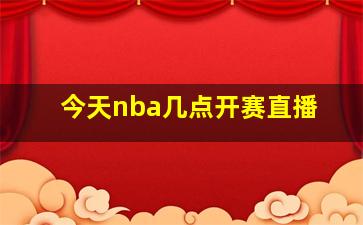 今天nba几点开赛直播